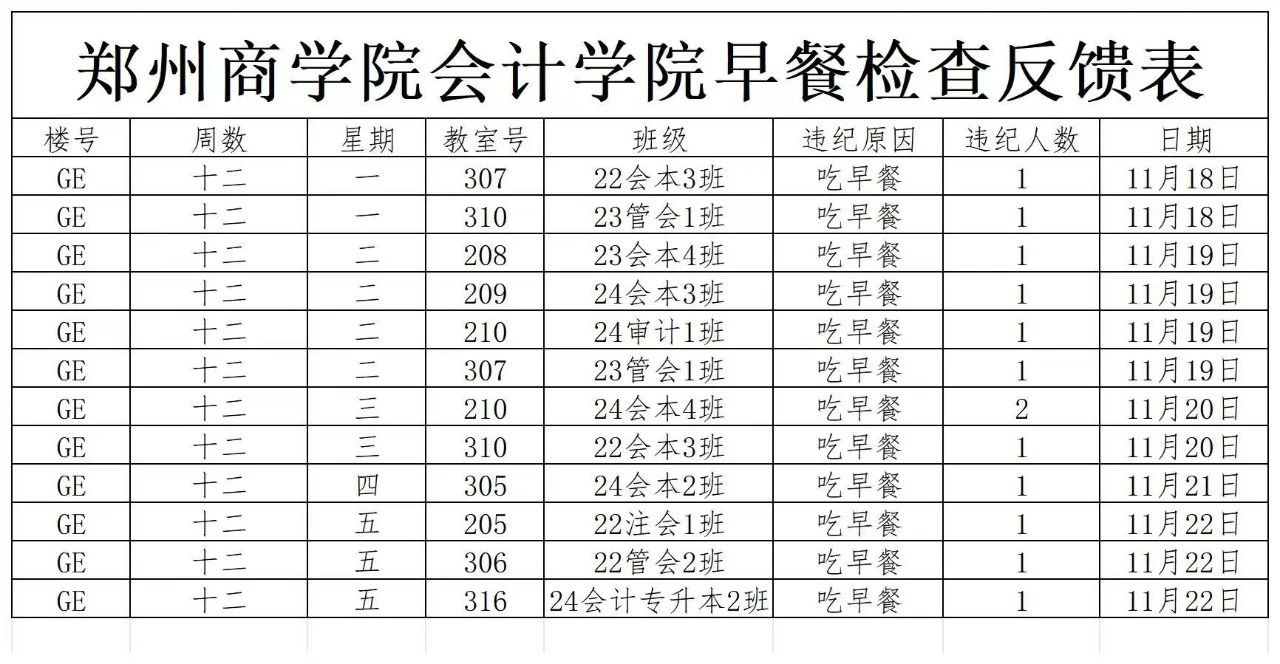 郑州商学院会计学院早餐检查反馈表

| 楼号 | 周数 | 星期 | 教室号 | 班级 | 违纪原因 | 违纪人数 | 日期 |
|---|---|---|---|---|---|---|---|
| GE | 十二 | 一 | 307 | 22会本3班 | 吃早餐 | 1 | 11月18日 |
| GE | 十二 | 一 | 310 | 23管会1班 | 吃早餐 | 1 | 11月18日 |
| GE | 十二 | 二 | 208 | 23会本4班 | 吃早餐 | 1 | 11月19日 |
| GE | 十二 | 二 | 209 | 24会本3班 | 吃早餐 | 1 | 11月19日 |
| GE | 十二 | 二 | 210 | 24审计1班 | 吃早餐 | 1 | 11月19日 |
| GE | 十二 | 二 | 307 | 23管会1班 | 吃早餐 | 1 | 11月19日 |
| GE | 十二 | 三 | 210 | 24会本4班 | 吃早餐 | 2 | 11月20日 |
| GE | 十二 | 三 | 310 | 22会本3班 | 吃早餐 | 1 | 11月20日 |
| GE | 十二 | 四 | 305 | 24会本2班 | 吃早餐 | 1 | 11月21日 |
| GE | 十二 | 五 | 205 | 22注会1班 | 吃早餐 | 1 | 11月22日 |
| GE | 十二 | 五 | 306 | 22管会2班 | 吃早餐 | 1 | 11月22日 |
| GE | 十二 | 五 | 316 | 24会计专升本2班 | 吃早餐 | 1 | 11月22日 |